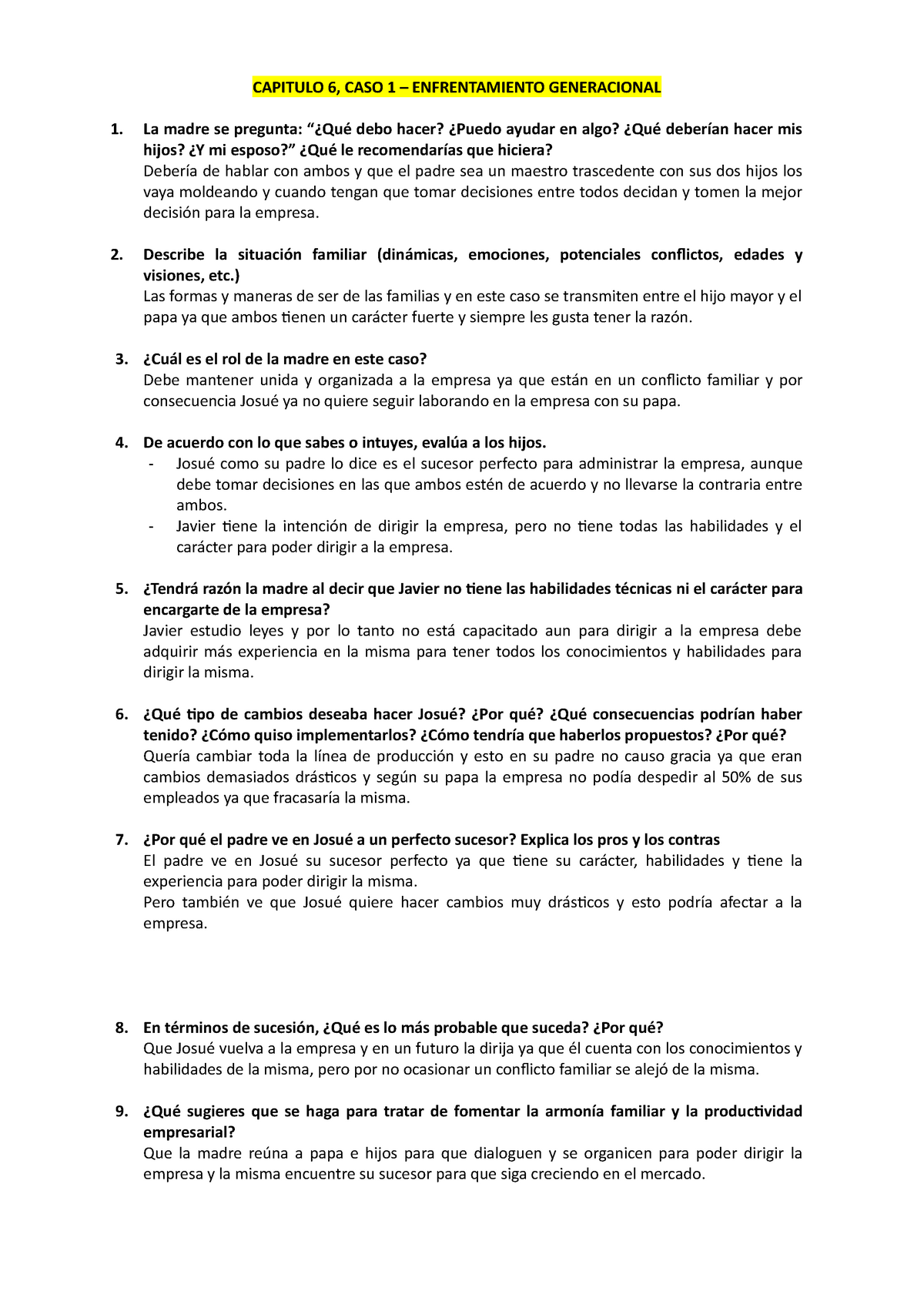 CAPITULO 6, CASO 1 – ENFRENTAMIENTO GENERACIONAL

1. La madre se pregunta: “¿Qué debo hacer? ¿Puedo ayudar en algo? ¿Qué deberían hacer mis hijos? ¿Y mi esposo?” ¿Qué le recomendarías que hiciera?
Debería de hablar con ambos y que el padre sea un maestro trascedente con sus dos hijos los vaya moldeando y cuando tengan que tomar decisiones entre todos decidan y tomen la mejor decisión para la empresa.

2. Describe la situación familiar (dinámicas, emociones, potenciales conflictos, edades y visiones, etc.)
Las formas y maneras de ser de las familias y en este caso se transmiten entre el hijo mayor y el papa ya que ambos tienen un carácter fuerte y siempre les gusta tener la razón.

3. ¿Cuál es el rol de la madre en este caso?
Debe mantener unida y organizada a la empresa ya que están en un conflicto familiar y por consecuencia Josué ya no quiere seguir laborando en la empresa con su papa.

4. De acuerdo con lo que sabes o intuyes, evalúa a los hijos.
- Josué como su padre lo dice es el sucesor perfecto para administrar la empresa, aunque debe tomar decisiones en las que ambos estén de acuerdo y no llevarse la contraria entre ambos.
- Javier tiene la intención de dirigir la empresa, pero no tiene todas las habilidades y el carácter para poder dirigir a la empresa.

5. ¿Tendrá razón la madre al decir que Javier no tiene las habilidades técnicas ni el carácter para encargarte de la empresa?
Javier estudio leyes y por lo tanto no está capacitado aun para dirigir a la empresa debe adquirir más experiencia en la misma para tener todos los conocimientos y habilidades para dirigir la misma.

6. ¿Qué tipo de cambios deseaba hacer Josué? ¿Por qué? ¿Qué consecuencias podrían haber tenido? ¿Cómo quiso implementarlos? ¿Cómo tendría que haberlos propuestos? ¿Por qué?
Quería cambiar toda la línea de producción y esto en su padre no causo gracia ya que eran cambios demasiados drásticos y según su papa la empresa no podía despedir al 50% de sus empleados ya que fracasaría la misma.

7. ¿Por qué el padre ve en Josué a un perfecto sucesor? Explica los pros y los contras
El padre ve en Josué su sucesor perfecto ya que tiene su carácter, habilidades y tiene la experiencia para poder dirigir la misma.
Pero también ve que Josué quiere hacer cambios muy drásticos y esto podría afectar a la empresa.

8. En términos de sucesión, ¿Qué es lo más probable que suceda? ¿Por qué?
Que Josué vuelva a la empresa y en un futuro la dirija ya que él cuenta con los conocimientos y habilidades de la misma, pero por no ocasionar un conflicto familiar se alejó de la misma.

9. ¿Qué sugieres que se haga para tratar de fomentar la armonía familiar y la productividad empresarial?
Que la madre reúna a papa e hijos para que dialoguen y se organicen para poder dirigir la empresa y la misma encuentre su sucesor para que siga creciendo en el mercado.